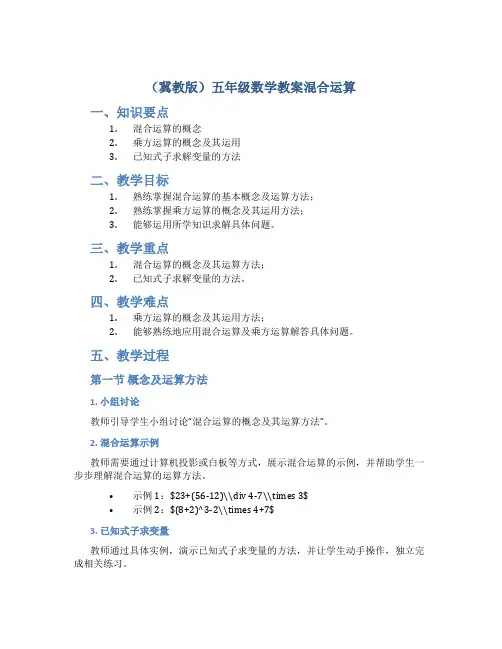 （冀教版）五年级数学教案混合运算

一、知识要点

1. 混合运算的概念
2. 乘方运算的概念及其运用
3. 已知式子求解变量的方法

二、教学目标

1. 熟练掌握混合运算的基本概念及运算方法；
2. 熟练掌握乘方运算的概念及其运用方法；
3. 能够运用所学知识求解具体问题。

三、教学重点

1. 混合运算的概念及其运算方法；
2. 已知式子求解变量的方法。

四、教学难点

1. 乘方运算的概念及其运用方法；
2. 能够熟练地应用混合运算及乘方运算解答具体问题。

五、教学过程

第一节 概念及运算方法

1. 小组讨论

教师引导学生小组讨论“混合运算的概念及其运算方法”。

2. 混合运算示例

教师需要通过计算机投影或白板等方式，展示混合运算的示例，并帮助学生一步步理解混合运算的运算方法。

• 示例 1：\$23+(56-12)\\div 4-7\\times 3\$
• 示例 2：\$(8+2)^3-2\\times 4+7\$

3. 已知式子求变量

教师通过具体实例，演示已知式子求变量的方法，并让学生动手操作，独立完成相关练习。